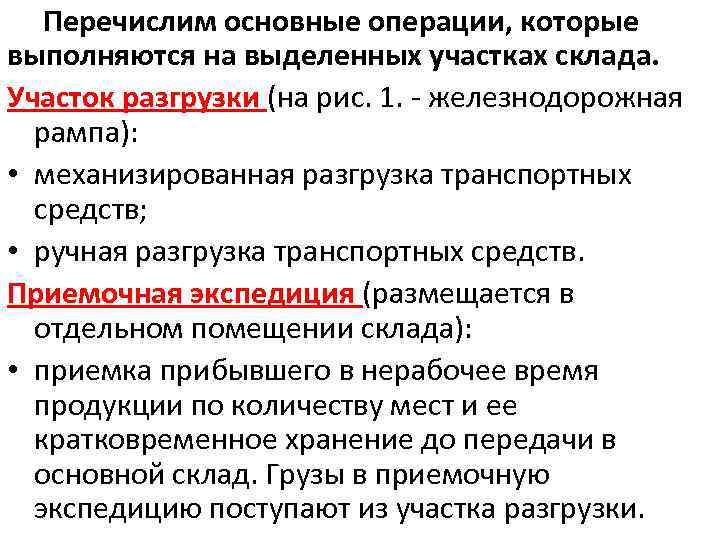 Перечислим основные операции, которые выполняются на выделенных участках склада.

Участок разгрузки (на рис. 1. - железнодорожная рампа):

• механизированная разгрузка транспортных средств;

• ручная разгрузка транспортных средств.

Приемочная экспедиция (размещается в отдельном помещении склада):

• приемка прибывшего в нерабочее время продукции по количеству мест и ее кратковременное хранение до передачи в основной склад. Грузы в приемочную экспедицию поступают из участка разгрузки.